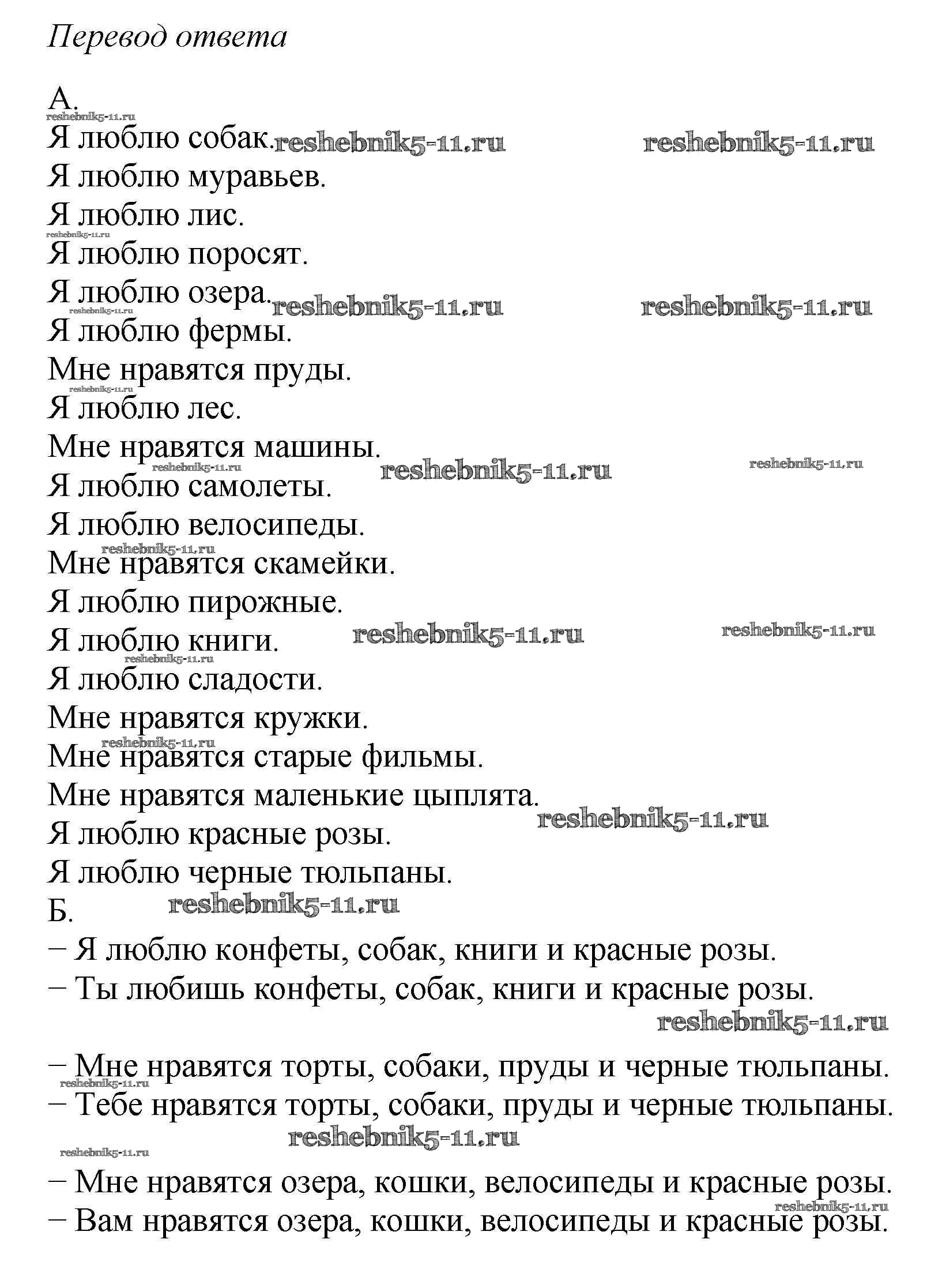 Перевод ответа

А.
reshebnik5-11.ru
Я люблю собак. reshebnik5-11.ru reshebnik5-11.ru
Я люблю муравьев.
Я люблю лис.
reshebnik5-11.ru
Я люблю поросят.
Я люблю озера. reshebnik5-11.ru reshebnik5-11.ru
reshebnik5-11.ru
Я люблю фермы.
Мне нравятся пруды.
reshebnik5-11.ru
Я люблю лес.
Мне нравятся машины.
reshebnik5-11.ru reshebnik5-11.ru reshebnik5-11.ru
Я люблю самолеты.
Я люблю велосипеды.
reshebnik5-11.ru
Мне нравятся скамейки.
Я люблю пирожные.
Я люблю книги. reshebnik5-11.ru reshebnik5-11.ru
reshebnik5-11.ru
Я люблю сладости.
Мне нравятся кружки.
reshebnik5-11.ru
Мне нравятся старые фильмы.
Мне нравятся маленькие цыплята.
reshebnik5-11.ru
Я люблю красные розы.
Я люблю черные тюльпаны.
Б. reshebnik5-11.ru
– Я люблю конфеты, собак, книги и красные розы.
– Ты любишь конфеты, собак, книги и красные розы.
reshebnik5-11.ru

– Мне нравятся торты, собаки, пруды и черные тюльпаны.
reshebnik5-11.ru
– Тебе нравятся торты, собаки, пруды и черные тюльпаны.
reshebnik5-11.ru
reshebnik5-11.ru

– Мне нравятся озера, кошки, велосипеды и красные розы.
reshebnik5-11.ru
– Вам нравятся озера, кошки, велосипеды и красные розы.